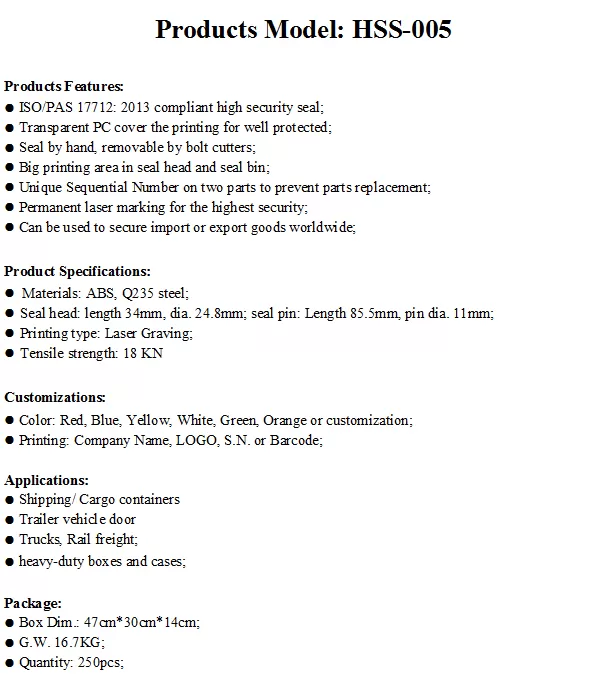 Products Model: HSS-005

Products Features:
● ISO/PAS 17712: 2013 compliant high security seal;
● Transparent PC cover the printing for well protected;
● Seal by hand, removable by bolt cutters;
● Big printing area in seal head and seal bin;
● Unique Sequential Number on two parts to prevent parts replacement;
● Permanent laser marking for the highest security;
● Can be used to secure import or export goods worldwide;

Product Specifications:
● Materials: ABS, Q235 steel;
● Seal head: length 34mm, dia. 24.8mm; seal pin: Length 85.5mm, pin dia. 11mm;
● Printing type: Laser Graving;
● Tensile strength: 18 KN

Customizations:
● Color: Red, Blue, Yellow, White, Green, Orange or customization;
● Printing: Company Name, LOGO, S.N. or Barcode;

Applications:
● Shipping/ Cargo containers
● Trailer vehicle door
● Trucks, Rail freight;
● heavy-duty boxes and cases;

Package:
● Box Dim.: 47cm*30cm*14cm;
● G.W. 16.7KG;
● Quantity: 250pcs;